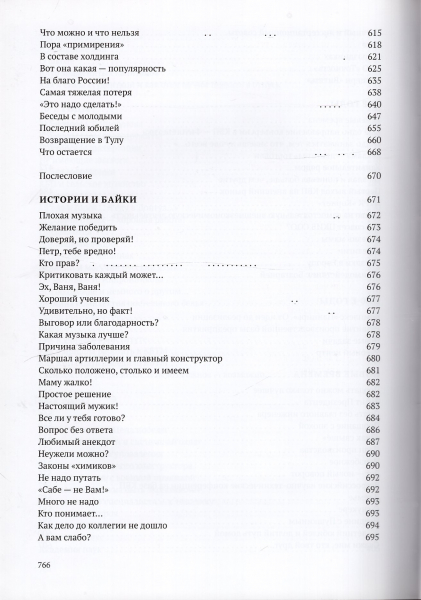 Что можно и что нельзя 615
Пора «примирения» 618
В составе холдинга 621
Вот она какая — популярность 625
На благо России! 635
Самая тяжелая потеря 638
«Это надо сделать!» 640
Беседы с молодыми 647
Последний юбилей 655
Возвращение в Тулу 660
Что остается 668

Послесловие 670

ИСТОРИИ И БАЙКИ 671
Плохая музыка 672
Желание победить 673
Доверяй, но проверяй! 674
Петр, тебе вредно! 674
Кто прав? 675
Критиковать каждый может… 676
Эх, Ваня, Ваня! 676
Хороший ученик 677
Удивительно, но факт! 677
Выговор или благодарность? 678
Какая музыка лучше? 678
Причина заболевания 679
Маршал артиллерии и главный конструктор 680
Сколько положено, столько и имеем 681
Маму жалко! 682
Простое решение 682
Настоящий мужик! 683
Все ли у тебя готово? 684
Вопрос без ответа 686
Любимый анекдот 687
Неужели можно? 690
Законы «химиков» 690
Не надо путать 692
«Сабе — не Вам!» 692
Много не надо 693
Кто понимает… 693
Как дело до коллегии не дошло 694
А вам слабо? 695

766